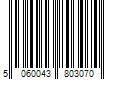 5 060043 803070